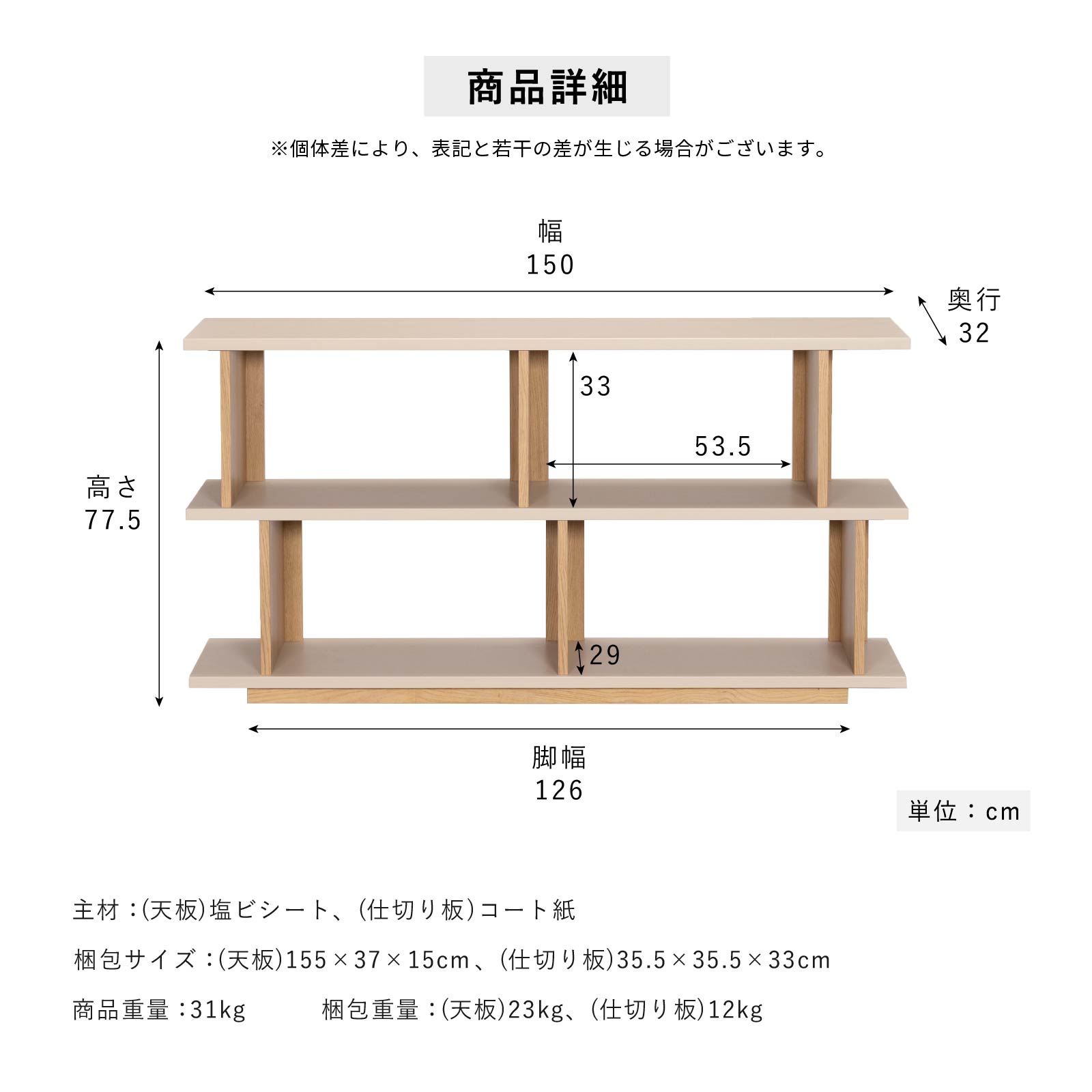 商品詳細

※個体差により、表記と若干の差が生じる場合がございます。

幅
150

奥行
32

33

53.5

高さ
77.5

29

脚幅
126

単位：cm

主材：(天板)塩ビシート、(仕切り板)コート紙

梱包サイズ：(天板)155×37×15cm、(仕切り板)35.5×35.5×33cm

商品重量：31kg

梱包重量：(天板)23kg、(仕切り板)12kg